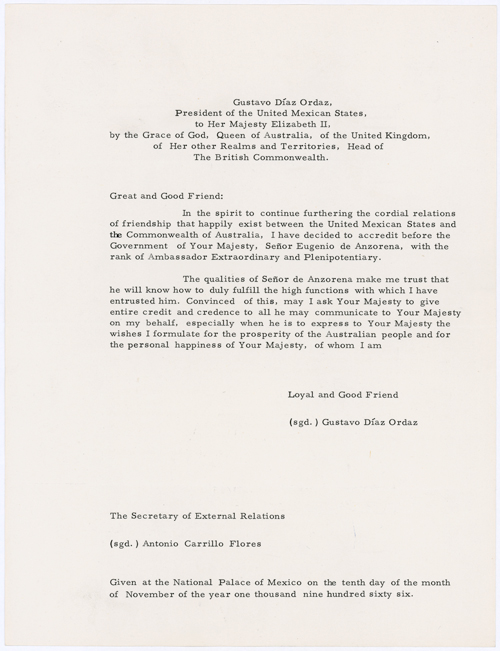 Gustavo Díaz Ordaz,
President of the United Mexican States,
to Her Majesty Elizabeth II,
by the Grace of God, Queen of Australia, of the United Kingdom,
of Her other Realms and Territories, Head of
The British Commonwealth.

Great and Good Friend:

In the spirit to continue furthering the cordial relations of friendship that happily exist between the United Mexican States and the Commonwealth of Australia, I have decided to accredit before the Government of Your Majesty, Señor Eugenio de Anzorena, with the rank of Ambassador Extraordinary and Plenipotentiary.

The qualities of Señor de Anzorena make me trust that he will know how to duly fulfill the high functions with which I have entrusted him. Convinced of this, may I ask Your Majesty to give entire credit and credence to all he may communicate to Your Majesty on my behalf, especially when he is to express to Your Majesty the wishes I formulate for the prosperity of the Australian people and for the personal happiness of Your Majesty, of whom I am

Loyal and Good Friend

(sgd.) Gustavo Díaz Ordaz

The Secretary of External Relations

(sgd.) Antonio Carrillo Flores

Given at the National Palace of Mexico on the tenth day of the month of November of the year one thousand nine hundred sixty six.